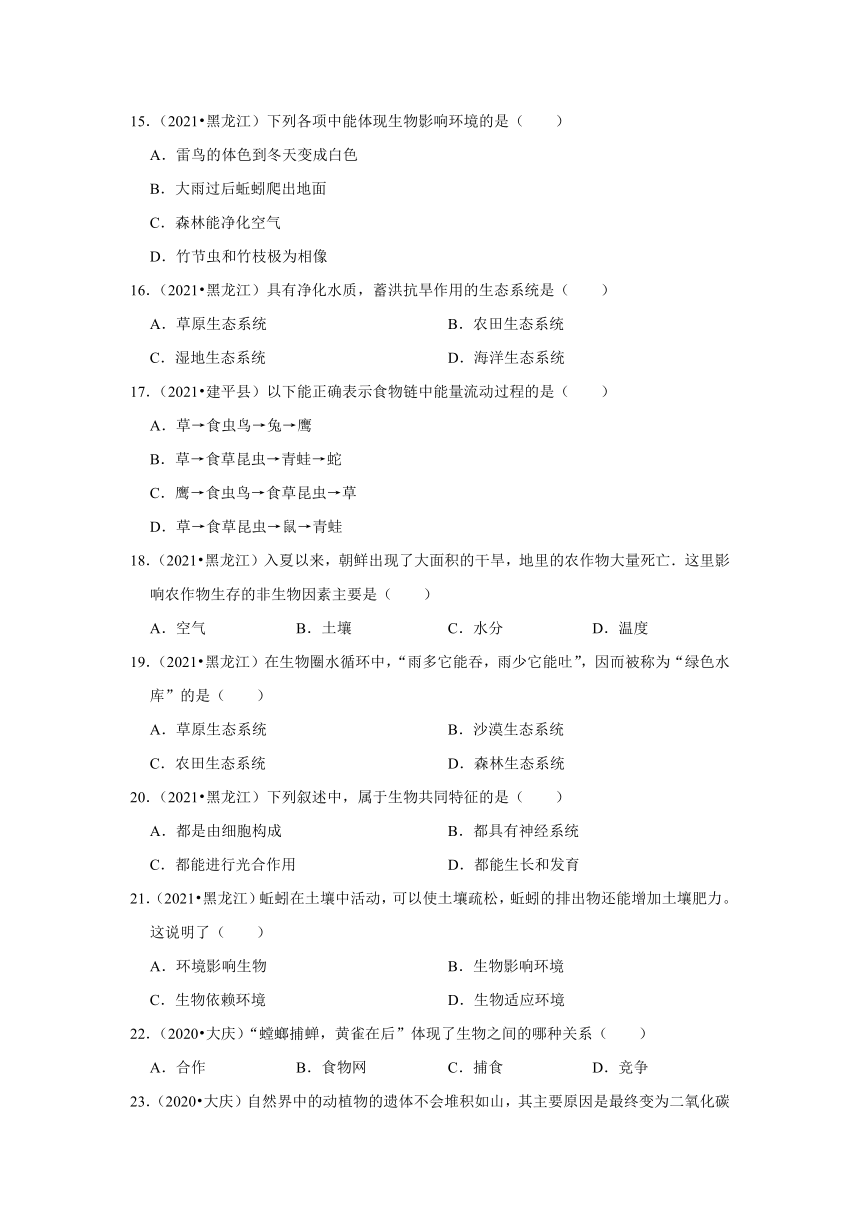 15.（2021•黑龙江）下列各项中能体现生物影响环境的是（　　）

A．雷鸟的体色到冬天变成白色

B．大雨过后蚯蚓爬出地面

C．森林能净化空气

D．竹节虫和竹枝极为相像

16.（2021•黑龙江）具有净化水质，蓄洪抗旱作用的生态系统是（　　）

A．草原生态系统

B．农田生态系统

C．湿地生态系统

D．海洋生态系统

17.（2021•建平县）以下能正确表示食物链中能量流动过程的是（　　）

A．草→食虫鸟→兔→鹰

B．草→食草昆虫→青蛙→蛇

C．鹰→食虫鸟→食草昆虫→草

D．草→食草昆虫→鼠→青蛙

18.（2021•黑龙江）入夏以来，朝鲜出现了大面积的干旱，地里的农作物大量死亡．这里影响农作物生存的非生物因素主要是（　　）

A．空气　B．土壤　C．水分　D．温度

19.（2021•黑龙江）在生物圈水循环中，“雨多它能吞，雨少它能吐”，因而被称为“绿色水库”的是（　　）

A．草原生态系统

B．沙漠生态系统

C．农田生态系统

D．森林生态系统

20.（2021•黑龙江）下列叙述中，属于生物共同特征的是（　　）

A．都是由细胞构成

B．都具有神经系统

C．都能进行光合作用

D．都能生长和发育

21.（2021•黑龙江）蚯蚓在土壤中活动，可以使土壤疏松，蚯蚓的排出物还能增加土壤肥力。这说明了（　　）

A．环境影响生物

B．生物影响环境

C．生物依赖环境

D．生物适应环境

22.（2020•大庆）“螳螂捕蝉，黄雀在后”体现了生物之间的哪种关系（　　）

A．合作　B．食物网　C．捕食　D．竞争

23.（2020•大庆）自然界中的动植物的遗体不会堆积如山，其主要原因是最终变为二氧化碳